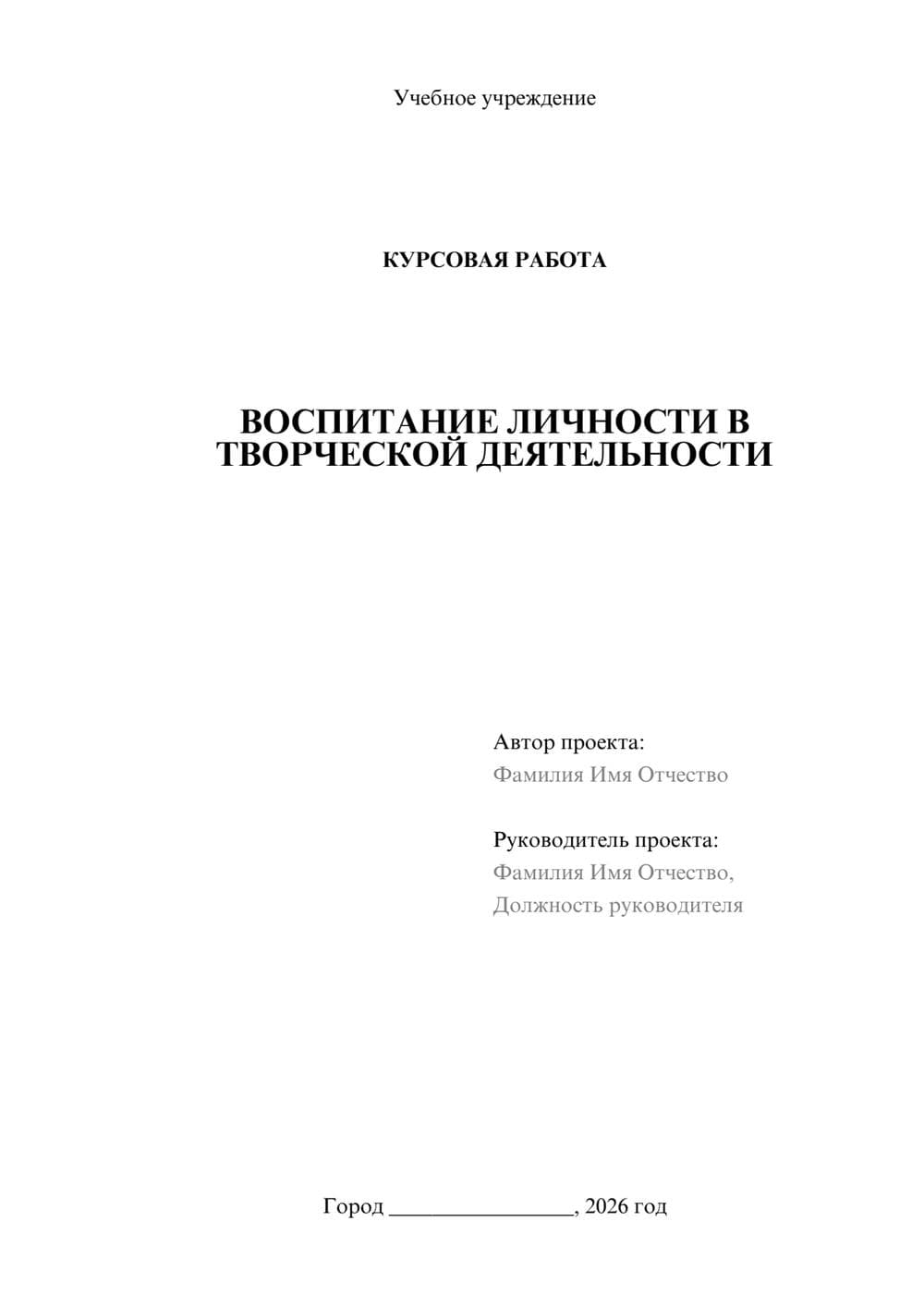 Учебное учреждение

КУРСОВАЯ РАБОТА

ВОСПИТАНИЕ ЛИЧНОСТИ В ТВОРЧЕСКОЙ ДЕЯТЕЛЬНОСТИ

Автор проекта:
Фамилия Имя Отчество

Руководитель проекта:
Фамилия Имя Отчество,
Должность руководителя

Город ________________, 2026 год